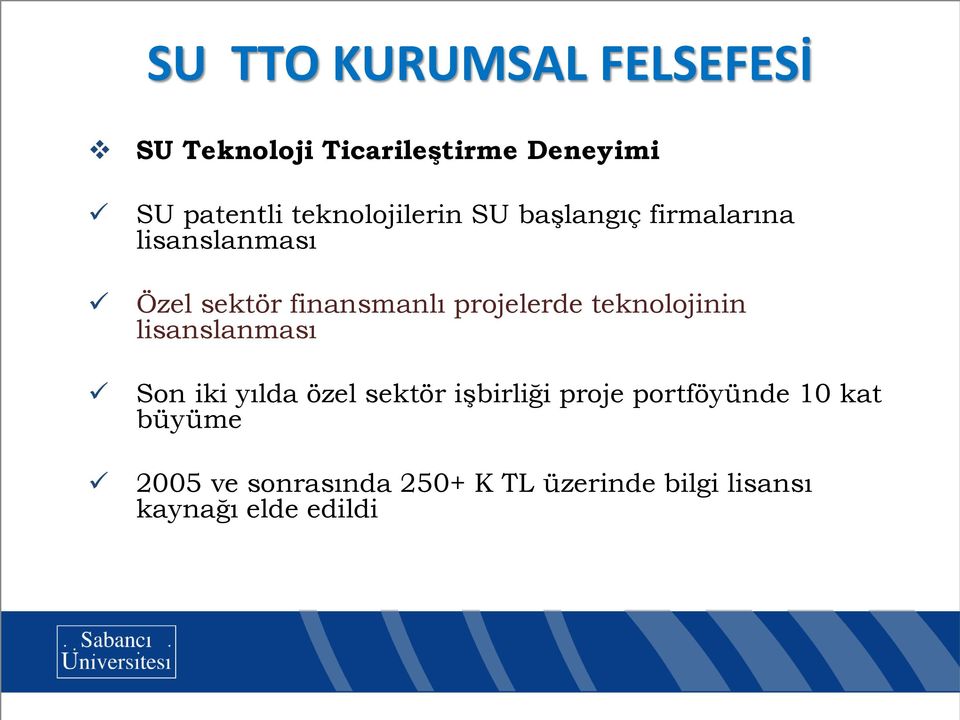 SU TTO KURUMSAL FELSEFESİ

❖ SU Teknoloji Ticarileştirme Deneyimi

✓ SU patentli teknolojilerin SU başlangıç firmalarına lisanslanması

✓ Özel sektör finansmanlı projelerde teknolojinin lisanslanması

✓ Son iki yılda özel sektör işbirliği proje portföyünde 10 kat büyüme

✓ 2005 ve sonrasında 250+ K TL üzerinde bilgi lisansı kaynağı elde edildi

Sabancı Üniversitesi